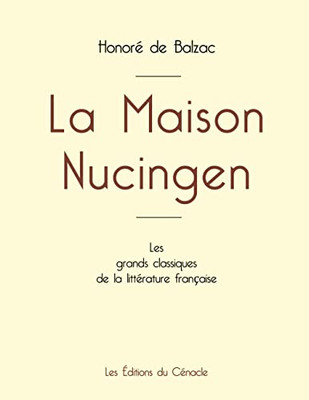 Honoré de Balzac

La Maison Nucingen

Les
grands classiques
de la littérature française

Les Éditions du Cénacle